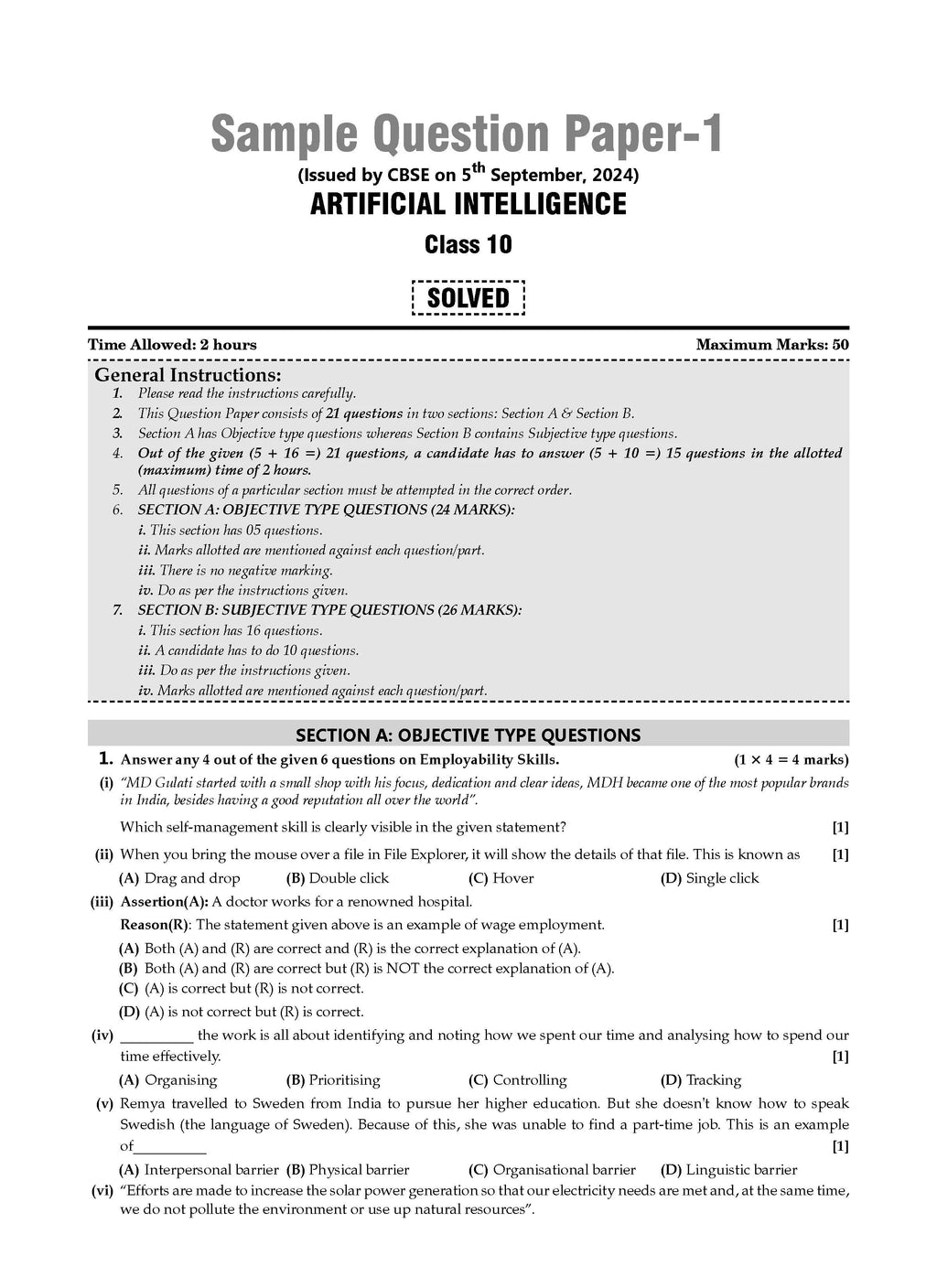 Sample Question Paper-1

(Issued by CBSE on 5$^{th}$ September, 2024)

ARTIFICIAL INTELLIGENCE

Class 10

SOLVED

Time Allowed: 2 hours

Maximum Marks: 50

General Instructions:

1. Please read the instructions carefully.
2. This Question Paper consists of 21 questions in two sections: Section A & Section B.
3. Section A has Objective type questions whereas Section B contains Subjective type questions.
4. Out of the given (5 + 16 =) 21 questions, a candidate has to answer (5 + 10 =) 15 questions in the allotted (maximum) time of 2 hours.
5. All questions of a particular section must be attempted in the correct order.
6. SECTION A: OBJECTIVE TYPE QUESTIONS (24 MARKS):
i. This section has 05 questions.
ii. Marks allotted are mentioned against each question/part.
iii. There is no negative marking.
iv. Do as per the instructions given.
7. SECTION B: SUBJECTIVE TYPE QUESTIONS (26 MARKS):
i. This section has 16 questions.
ii. A candidate has to do 10 questions.
iii. Do as per the instructions given.
iv. Marks allotted are mentioned against each question/part.

SECTION A: OBJECTIVE TYPE QUESTIONS

1. Answer any 4 out of the given 6 questions on Employability Skills. (1 × 4 = 4 marks)

(i) "MD Gulati started with a small shop with his focus, dedication and clear ideas, MDH became one of the most popular brands in India, besides having a good reputation all over the world".

Which self-management skill is clearly visible in the given statement? [1]

(ii) When you bring the mouse over a file in File Explorer, it will show the details of that file. This is known as [1]

(A) Drag and drop (B) Double click (C) Hover (D) Single click

(iii) Assertion(A): A doctor works for a renowned hospital.

Reason(R): The statement given above is an example of wage employment. [1]

(A) Both (A) and (R) are correct and (R) is the correct explanation of (A).
(B) Both (A) and (R) are correct but (R) is NOT the correct explanation of (A).
(C) (A) is correct but (R) is not correct.
(D) (A) is not correct but (R) is correct.

(iv) __________ the work is all about identifying and noting how we spent our time and analysing how to spend our time effectively. [1]

(A) Organising (B) Prioritising (C) Controlling (D) Tracking

(v) Remya travelled to Sweden from India to pursue her higher education. But she doesn't know how to speak Swedish (the language of Sweden). Because of this, she was unable to find a part-time job. This is an example of__________ [1]

(A) Interpersonal barrier (B) Physical barrier (C) Organisational barrier (D) Linguistic barrier

(vi) "Efforts are made to increase the solar power generation so that our electricity needs are met and, at the same time, we do not pollute the environment or use up natural resources".